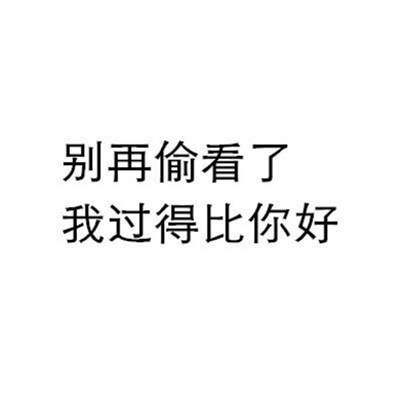 别再偷看了
我过得比你好